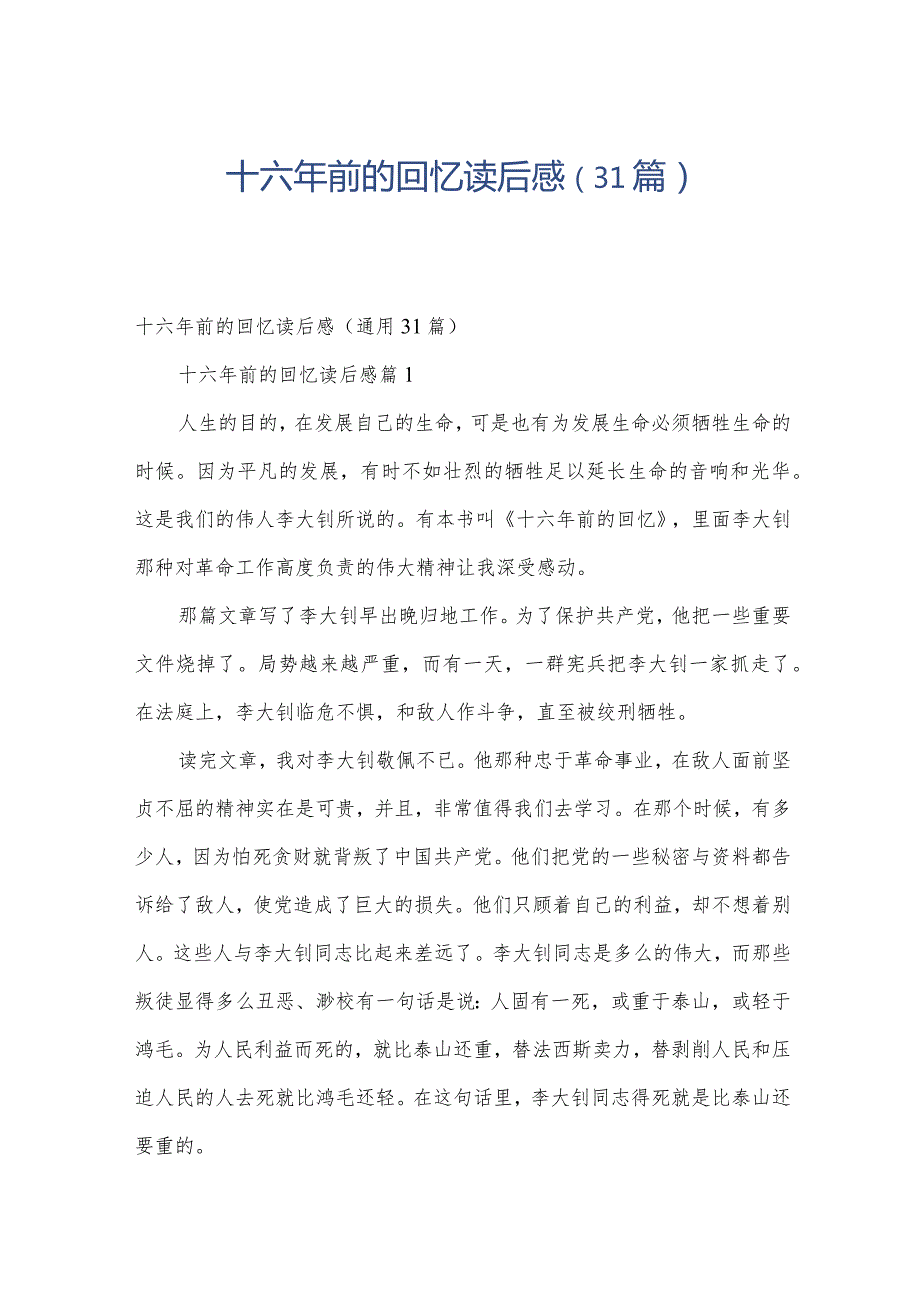 十六年前的回忆读后感（31篇）

十六年前的回忆读后感（通用31篇）

十六年前的回忆读后感篇1

人生的目的，在发展自己的生命，可是也有为发展生命必须牺牲生命的时候。因为平凡的发展，有时不如壮烈的牺牲足以延长生命的音响和光华。这是我们的伟人李大钊所说的。有本书叫《十六年前的回忆》，里面李大钊那种对革命工作高度负责的伟大精神让我深受感动。

那篇文章写了李大钊早出晚归地工作。为了保护共产党，他把一些重要文件烧掉了。局势越来越严重，而有一天，一群宪兵把李大钊一家抓走了。在法庭上，李大钊临危不惧，和敌人作斗争，直至被绞刑牺牲。

读完文章，我对李大钊敬佩不已。他那种忠于革命事业，在敌人面前坚贞不屈的精神实在是可贵，并且，非常值得我们去学习。在那个时候，有多少人，因为怕死贪财就背叛了中国共产党。他们把党的一些秘密与资料都告诉给了敌人，使党造成了巨大的损失。他们只顾着自己的利益，却不想着别人。这些人与李大钊同志比起来差远了。李大钊同志是多么的伟大，而那些叛徒显得多么丑恶、渺校有一句话是说：人固有一死，或重于泰山，或轻于鸿毛。为人民利益而死的，就比泰山还重，替法西斯卖力，替剥削人民和压迫人民的人去死就比鸿毛还轻。在这句话里，李大钊同志得死就是比泰山还要重的。